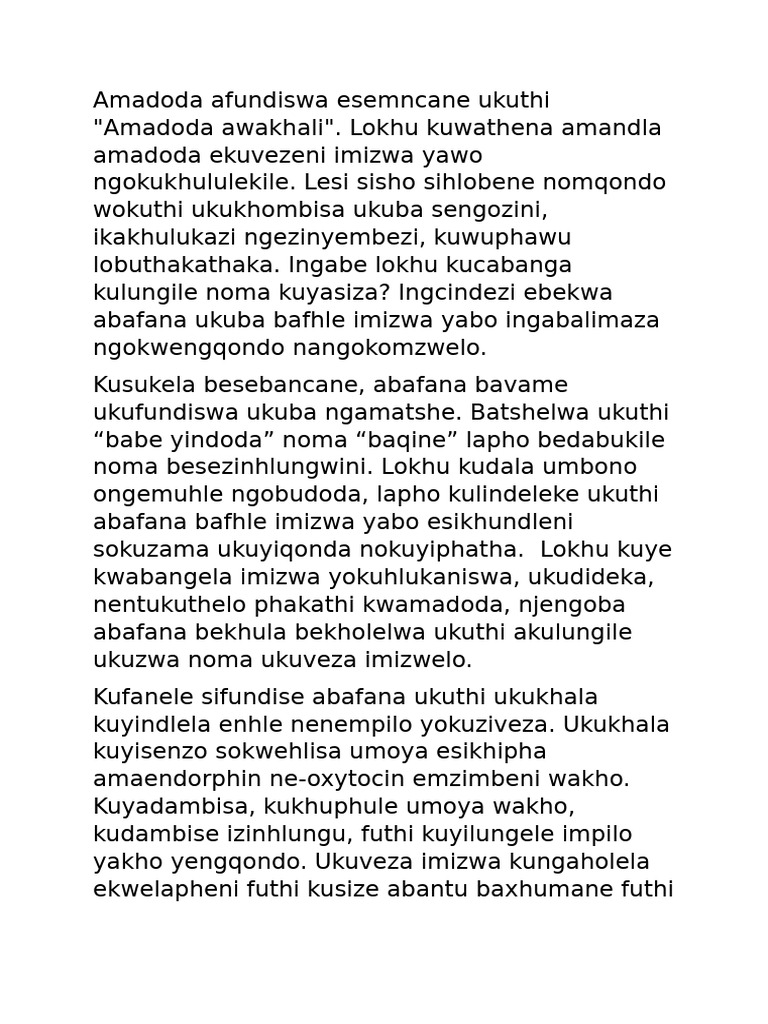 Amadoda afundiswa esemncane ukuthi "Amadoda awakhali". Lokhu kuwathena amandla amadoda ekuvezeni imizwa yawo ngokukhululekile. Lesi sisho sihlobene nomqondo wokuthi ukukhombisa ukuba sengozini, ikakhulukazi ngezinyembezi, kuwuphawu lobuthakathaka. Ingabe lokhu kucabanga kulungile noma kuyasiza? Ingcindezi ebekwa abafana ukuba bafhle imizwa yabo ingabalimaza ngokwengqondo nangokomzwelo.

Kusukela besebancane, abafana bavame ukufundiswa ukuba ngamatshe. Batshelwa ukuthi “babe yindoda” noma “baqine” lapho bedabukile noma besezinhlungwini. Lokhu kudala umbono ongemuhle ngobudoda, lapho kulindeleke ukuthi abafana bafhle imizwa yabo esikhundleni sokuzama ukuyiqonda nokuyiphatha. Lokhu kuye kwabangela imizwa yokuhlukaniswa, ukudideka, nentukuthelo phakathi kwamadoda, njengoba abafana bekhula bekholelwa ukuthi akulungile ukuzwa noma ukuveza imizwelo.

Kufanele sifundise abafana ukuthi ukukhala kuyindlela enhle nenempilo yokuziveza. Ukukhala kuyisenzo sokwehlisa umoya esikhipha amaendorphin ne-oxytocin emzimbeni wakho. Kuyadambisa, kukhuphule umoya wakho, kudambise izinhlungu, futhi kuyilungele impilo yakho yengqondo. Ukuveza imizwa kungaholela ekwelapheni futhi kusize abantu baxhumane futhi